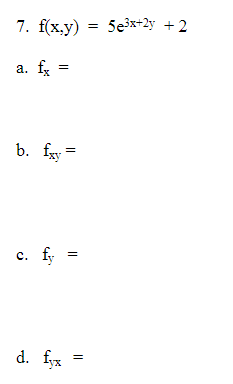 7. $f(x,y) = 5e^{3x+2y} + 2$

a. $f_x =$

b. $f_{xy} =$

c. $f_y =$

d. $f_{yx} =$